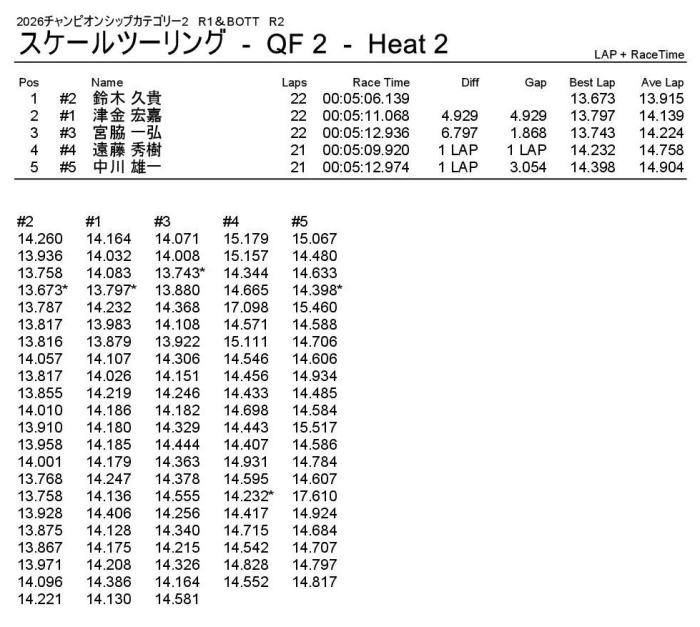 2026チャンピオンシップカテゴリー2 R1＆BOTT R2

スケールツーリング - QF 2 - Heat 2

LAP + RaceTime

| Pos | | Name | Laps | Race Time | Diff | Gap | Best Lap | Ave Lap |
|---|---|---|---|---|---|---|---|---|
| 1 | #2 | 鈴木 久貴 | 22 | 00:05:06.139 | | | 13.673 | 13.915 |
| 2 | #1 | 津金 宏嘉 | 22 | 00:05:11.068 | 4.929 | 4.929 | 13.797 | 14.139 |
| 3 | #3 | 宮脇 一弘 | 22 | 00:05:12.936 | 6.797 | 1.868 | 13.743 | 14.224 |
| 4 | #4 | 遠藤 秀樹 | 21 | 00:05:09.920 | 1 LAP | 1 LAP | 14.232 | 14.758 |
| 5 | #5 | 中川 雄一 | 21 | 00:05:12.974 | 1 LAP | 3.054 | 14.398 | 14.904 |

| #2 | #1 | #3 | #4 | #5 |
|---|---|---|---|---|
| 14.260 | 14.164 | 14.071 | 15.179 | 15.067 |
| 13.936 | 14.032 | 14.008 | 15.157 | 14.480 |
| 13.758 | 14.083 | 13.743* | 14.344 | 14.633 |
| 13.673* | 13.797* | 13.880 | 14.665 | 14.398* |
| 13.787 | 14.232 | 14.368 | 17.098 | 15.460 |
| 13.817 | 13.983 | 14.108 | 14.571 | 14.588 |
| 13.816 | 13.879 | 13.922 | 15.111 | 14.706 |
| 14.057 | 14.107 | 14.306 | 14.546 | 14.606 |
| 13.817 | 14.026 | 14.151 | 14.456 | 14.934 |
| 13.855 | 14.219 | 14.246 | 14.433 | 14.485 |
| 14.010 | 14.186 | 14.182 | 14.698 | 14.584 |
| 13.910 | 14.180 | 14.329 | 14.443 | 15.517 |
| 13.958 | 14.185 | 14.444 | 14.407 | 14.586 |
| 14.001 | 14.179 | 14.363 | 14.931 | 14.784 |
| 13.768 | 14.247 | 14.378 | 14.595 | 14.607 |
| 13.758 | 14.136 | 14.555 | 14.232* | 17.610 |
| 13.928 | 14.406 | 14.256 | 14.417 | 14.924 |
| 13.875 | 14.128 | 14.340 | 14.715 | 14.684 |
| 13.867 | 14.175 | 14.215 | 14.542 | 14.707 |
| 13.971 | 14.208 | 14.326 | 14.828 | 14.797 |
| 14.096 | 14.386 | 14.164 | 14.552 | 14.817 |
| 14.221 | 14.130 | 14.581 | | |